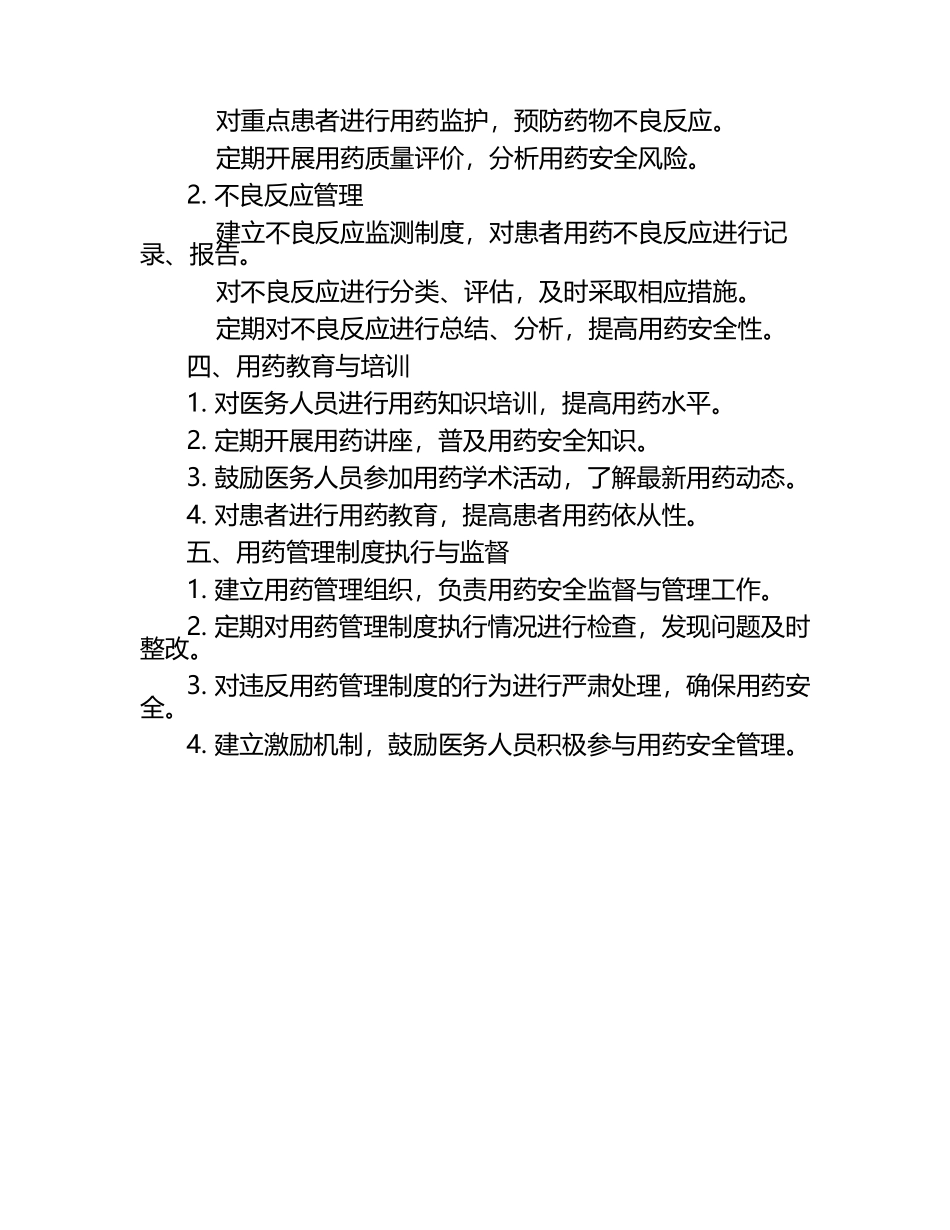 对重点患者进行用药监护，预防药物不良反应。

定期开展用药质量评价，分析用药安全风险。

2.不良反应管理

建立不良反应监测制度，对患者用药不良反应进行记录、报告。

对不良反应进行分类、评估，及时采取相应措施。

定期对不良反应进行总结、分析，提高用药安全性。

四、用药教育与培训

1.对医务人员进行用药知识培训，提高用药水平。

2.定期开展用药讲座，普及用药安全知识。

3.鼓励医务人员参加用药学术活动，了解最新用药动态。

4.对患者进行用药教育，提高患者用药依从性。

五、用药管理制度执行与监督

1.建立用药管理组织，负责用药安全监督与管理工作。

2.定期对用药管理制度执行情况进行检查，发现问题及时整改。

3.对违反用药管理制度的行为进行严肃处理，确保用药安全。

4.建立激励机制，鼓励医务人员积极参与用药安全管理。